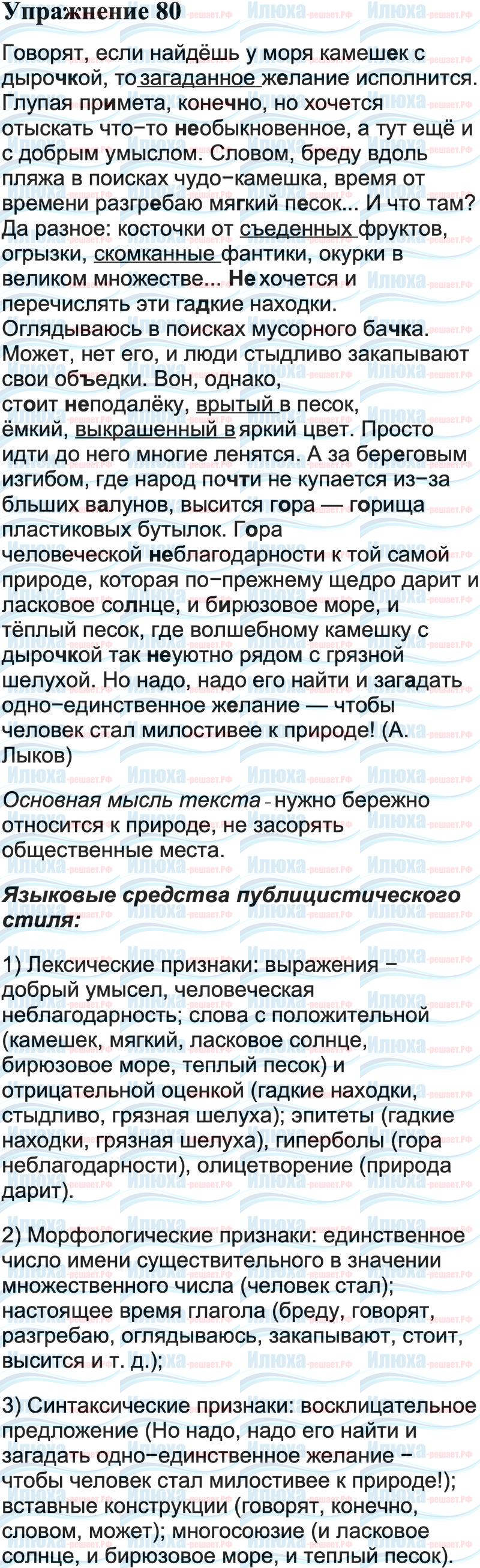 Упражнение 80

Говорят, если найдёшь у моря камешек с дырочкой, то загаданное желание исполнится. Глупая примета, конечно, но хочется отыскать что-то необыкновенное, а тут ещё и с добрым умыслом. Словом, бреду вдоль пляжа в поисках чудо-камешка, время от времени разгребаю мягкий песок... И что там? Да разное: косточки от съеденных фруктов, огрызки, скомканные фантики, окурки в великом множестве... Не хочется и перечислять эти гадкие находки. Оглядываюсь в поисках мусорного бачка. Может, нет его, и люди стыдливо закапывают свои объедки. Вон, однако, стоит неподалёку, врытый в песок, ёмкий, выкрашенный в яркий цвет. Просто идти до него многие ленятся. А за береговым изгибом, где народ почти не купается из-за бльших валунов, высится гора — горища пластиковых бутылок. Гора человеческой неблагодарности к той самой природе, которая по-прежнему щедро дарит и ласковое солнце, и бирюзовое море, и тёплый песок, где волшебному камешку с дырочкой так неуютно рядом с грязной шелухой. Но надо, надо его найти и загадать одно-единственное желание — чтобы человек стал милостивее к природе! (А. Лыков)

Основная мысль текста - нужно бережно относится к природе, не засорять общественные места.

Языковые средства публицистического стиля:

1) Лексические признаки: выражения – добрый умысел, человеческая неблагодарность; слова с положительной (камешек, мягкий, ласковое солнце, бирюзовое море, теплый песок) и отрицательной оценкой (гадкие находки, стыдливо, грязная шелуха); эпитеты (гадкие находки, грязная шелуха), гиперболы (гора неблагодарности), олицетворение (природа дарит).

2) Морфологические признаки: единственное число имени существительного в значении множественного числа (человек стал); настоящее время глагола (бреду, говорят, разгребаю, оглядываюсь, закапывают, стоит, высится и т. д.);

3) Синтаксические признаки: восклицательное предложение (Но надо, надо его найти и загадать одно-единственное желание – чтобы человек стал милостивее к природе!); вставные конструкции (говорят, конечно, словом, может); многосоюзие (и ласковое солнце, и бирюзовое море, и теплый песок).